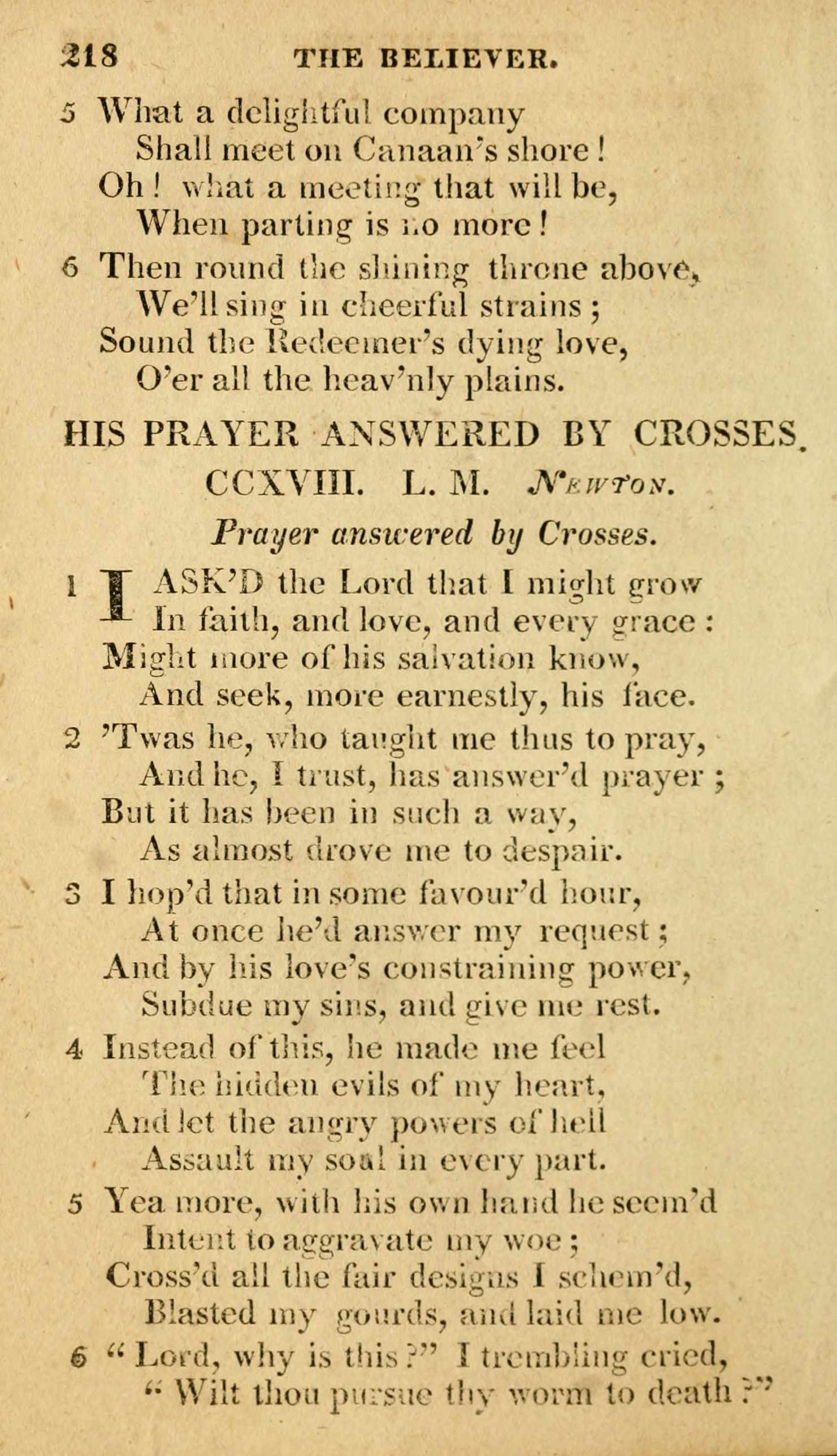 218 THE BELIEVER.

5 What a delightful company
Shall meet on Canaan's shore!
Oh! what a meeting that will be,
When parting is no more!

6 Then round the shining throne above,
We'll sing in cheerful strains;
Sound the Redeemer's dying love,
O'er all the heav'nly plains.

HIS PRAYER ANSWERED BY CROSSES.

CCXVIII. L. M. Newton.

Prayer answered by Crosses.

1 I ASK'D the Lord that I might grow
In faith, and love, and every grace:
Might more of his salvation know,
And seek, more earnestly, his face.

2 'Twas he, who taught me thus to pray,
And he, I trust, has answer'd prayer;
But it has been in such a way,
As almost drove me to despair.

3 I hop'd that in some favour'd hour,
At once he'd answer my request;
And by his love's constraining power,
Subdue my sins, and give me rest.

4 Instead of this, he made me feel
The hidden evils of my heart,
And let the angry powers of hell
Assault my soul in every part.

5 Yea more, with his own hand he seem'd
Intent to aggravate my woe;
Cross'd all the fair designs I schem'd,
Blasted my gourds, and laid me low.

6 "Lord, why is this?" I trembling cried,
"Wilt thou pursue thy worm to death?"